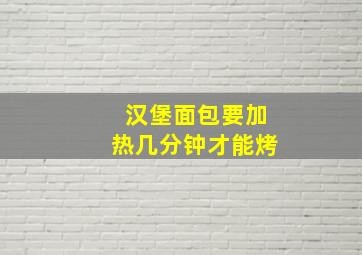 汉堡面包要加热几分钟才能烤